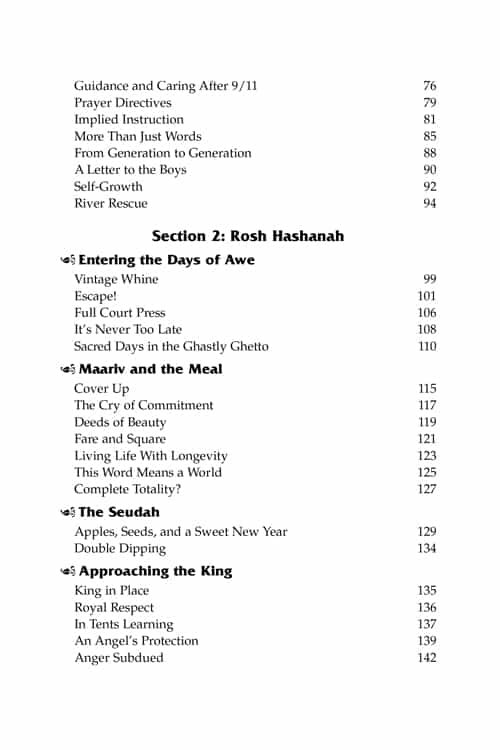 Guidance and Caring After 9/11 76
Prayer Directives 79
Implied Instruction 81
More Than Just Words 85
From Generation to Generation 88
A Letter to the Boys 90
Self-Growth 92
River Rescue 94

Section 2: Rosh Hashanah

Entering the Days of Awe

Vintage Whine 99
Escape! 101
Full Court Press 106
It's Never Too Late 108
Sacred Days in the Ghastly Ghetto 110

Maariv and the Meal

Cover Up 115
The Cry of Commitment 117
Deeds of Beauty 119
Fare and Square 121
Living Life With Longevity 123
This Word Means a World 125
Complete Totality? 127

The Seudah

Apples, Seeds, and a Sweet New Year 129
Double Dipping 134

Approaching the King

King in Place 135
Royal Respect 136
In Tents Learning 137
An Angel's Protection 139
Anger Subdued 142